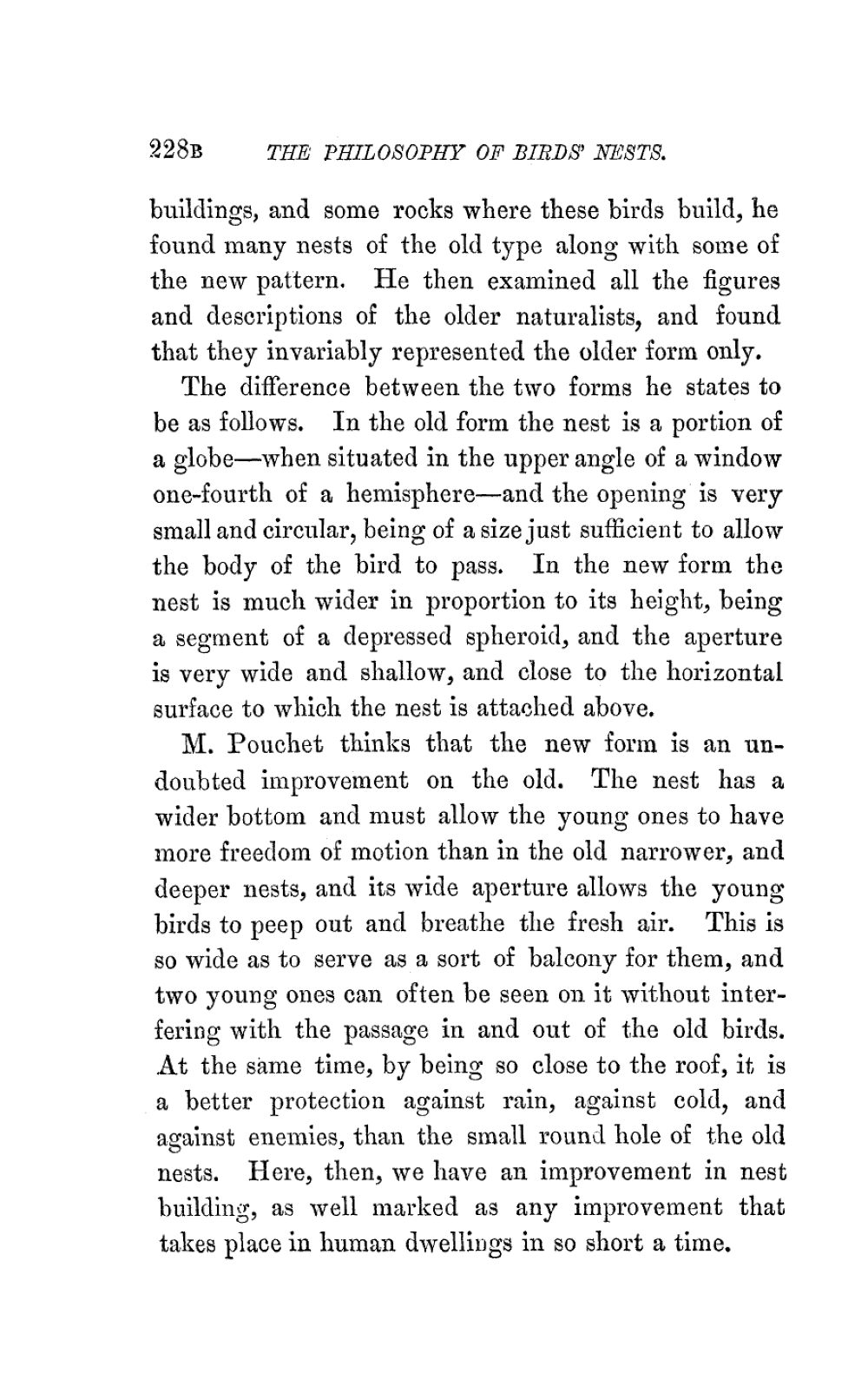 228B THE PHILOSOPHY OF BIRDS' NESTS.

buildings, and some rocks where these birds build, he found many nests of the old type along with some of the new pattern. He then examined all the figures and descriptions of the older naturalists, and found that they invariably represented the older form only.

The difference between the two forms he states to be as follows. In the old form the nest is a portion of a globe—when situated in the upper angle of a window one-fourth of a hemisphere—and the opening is very small and circular, being of a size just sufficient to allow the body of the bird to pass. In the new form the nest is much wider in proportion to its height, being a segment of a depressed spheroid, and the aperture is very wide and shallow, and close to the horizontal surface to which the nest is attached above.

M. Pouchet thinks that the new form is an undoubted improvement on the old. The nest has a wider bottom and must allow the young ones to have more freedom of motion than in the old narrower, and deeper nests, and its wide aperture allows the young birds to peep out and breathe the fresh air. This is so wide as to serve as a sort of balcony for them, and two young ones can often be seen on it without interfering with the passage in and out of the old birds. At the same time, by being so close to the roof, it is a better protection against rain, against cold, and against enemies, than the small round hole of the old nests. Here, then, we have an improvement in nest building, as well marked as any improvement that takes place in human dwellings in so short a time.